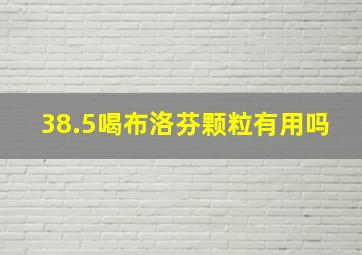 38.5喝布洛芬颗粒有用吗